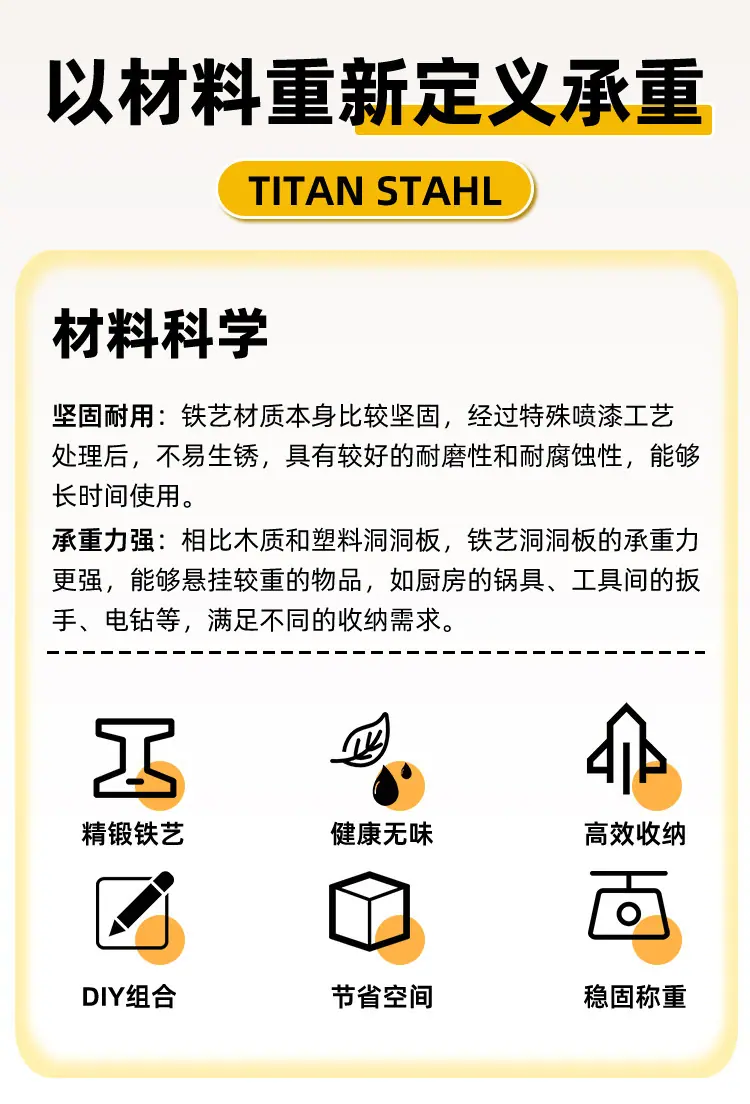 以材料重新定义承重

TITAN STAHL

材料科学

坚固耐用：铁艺材质本身比较坚固，经过特殊喷漆工艺处理后，不易生锈，具有较好的耐磨性和耐腐蚀性，能够长时间使用。

承重力强：相比木质和塑料洞洞板，铁艺洞洞板的承重力更强，能够悬挂较重的物品，如厨房的锅具、工具间的扳手、电钻等，满足不同的收纳需求。

精锻铁艺

健康无味

高效收纳

DIY组合

节省空间

稳固称重